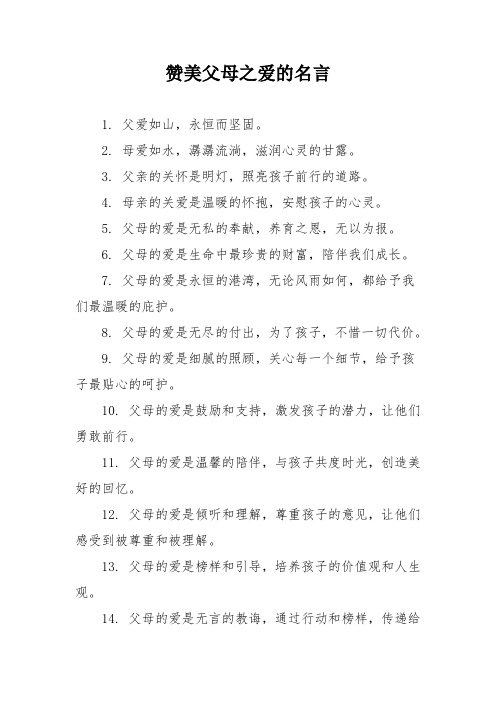 赞美父母之爱的名言

1. 父爱如山，永恒而坚固。

2. 母爱如水，潺潺流淌，滋润心灵的甘露。

3. 父亲的关怀是明灯，照亮孩子前行的道路。

4. 母亲的关爱是温暖的怀抱，安慰孩子的心灵。

5. 父母的爱是无私的奉献，养育之恩，无以为报。

6. 父母的爱是生命中最珍贵的财富，陪伴我们成长。

7. 父母的爱是永恒的港湾，无论风雨如何，都给予我们最温暖的庇护。

8. 父母的爱是无尽的付出，为了孩子，不惜一切代价。

9. 父母的爱是细腻的照顾，关心每一个细节，给予孩子最贴心的呵护。

10. 父母的爱是鼓励和支持，激发孩子的潜力，让他们勇敢前行。

11. 父母的爱是温馨的陪伴，与孩子共度时光，创造美好的回忆。

12. 父母的爱是倾听和理解，尊重孩子的意见，让他们感受到被尊重和被理解。

13. 父母的爱是榜样和引导，培养孩子的价值观和人生观。

14. 父母的爱是无言的教诲，通过行动和榜样，传递给